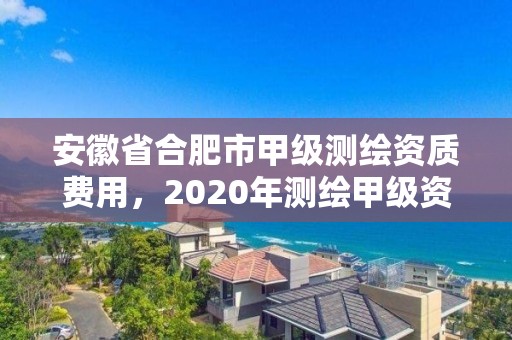 安徽省合肥市甲级测绘资质费用，2020年测绘甲级资